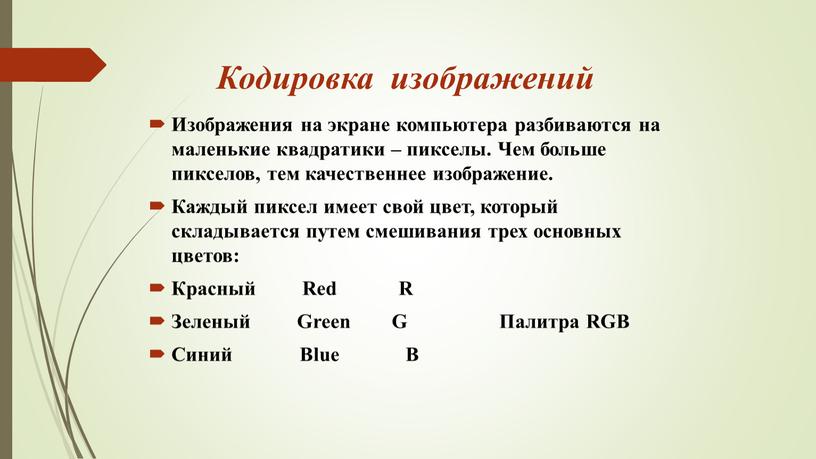 Кодировка изображений

Изображения на экране компьютера разбиваются на маленькие квадратики – пикселы. Чем больше пикселов, тем качественнее изображение.

Каждый пиксел имеет свой цвет, который складывается путем смешивания трех основных цветов:

Красный Red R

Зеленый Green G Палитра RGB

Синий Blue B